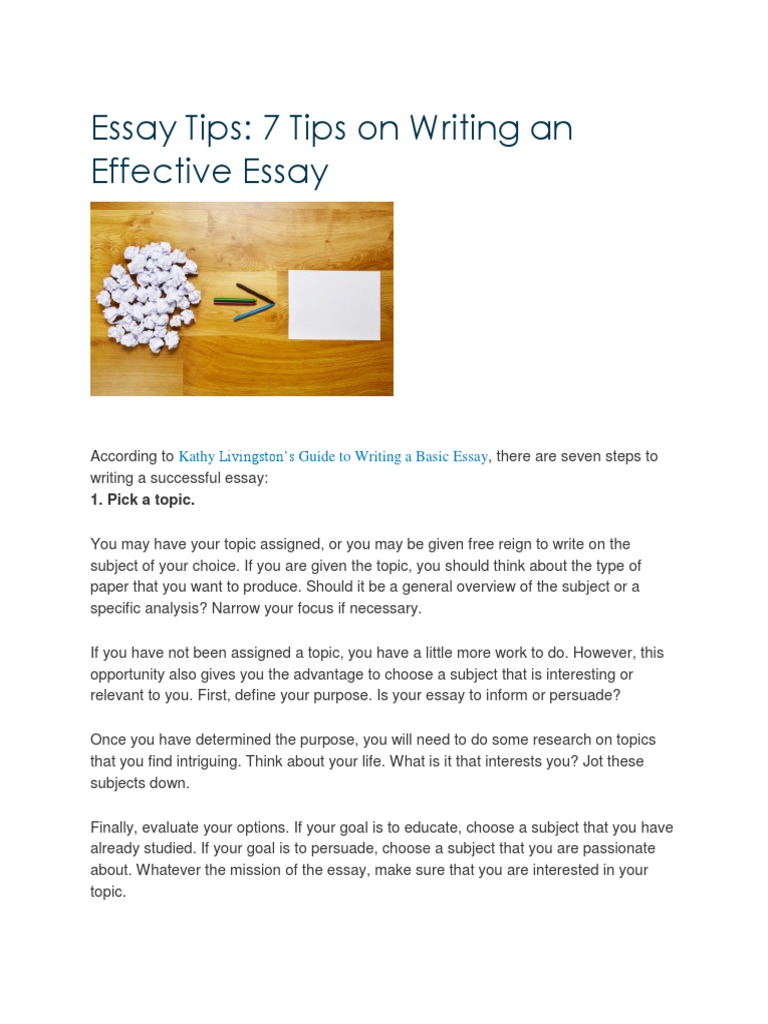 Essay Tips: 7 Tips on Writing an Effective Essay

According to Kathy Livingston's Guide to Writing a Basic Essay, there are seven steps to writing a successful essay:
1. Pick a topic.

You may have your topic assigned, or you may be given free reign to write on the subject of your choice. If you are given the topic, you should think about the type of paper that you want to produce. Should it be a general overview of the subject or a specific analysis? Narrow your focus if necessary.

If you have not been assigned a topic, you have a little more work to do. However, this opportunity also gives you the advantage to choose a subject that is interesting or relevant to you. First, define your purpose. Is your essay to inform or persuade?

Once you have determined the purpose, you will need to do some research on topics that you find intriguing. Think about your life. What is it that interests you? Jot these subjects down.

Finally, evaluate your options. If your goal is to educate, choose a subject that you have already studied. If your goal is to persuade, choose a subject that you are passionate about. Whatever the mission of the essay, make sure that you are interested in your topic.